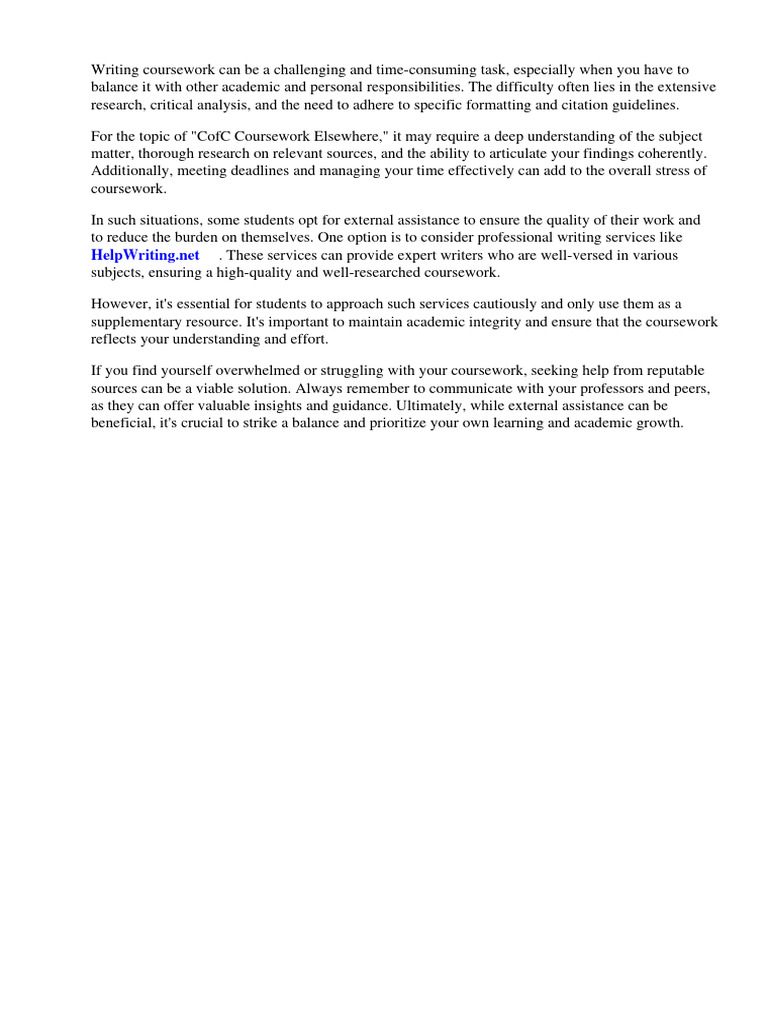 Writing coursework can be a challenging and time-consuming task, especially when you have to balance it with other academic and personal responsibilities. The difficulty often lies in the extensive research, critical analysis, and the need to adhere to specific formatting and citation guidelines.

For the topic of "CofC Coursework Elsewhere," it may require a deep understanding of the subject matter, thorough research on relevant sources, and the ability to articulate your findings coherently. Additionally, meeting deadlines and managing your time effectively can add to the overall stress of coursework.

In such situations, some students opt for external assistance to ensure the quality of their work and to reduce the burden on themselves. One option is to consider professional writing services like HelpWriting.net . These services can provide expert writers who are well-versed in various subjects, ensuring a high-quality and well-researched coursework.

However, it's essential for students to approach such services cautiously and only use them as a supplementary resource. It's important to maintain academic integrity and ensure that the coursework reflects your understanding and effort.

If you find yourself overwhelmed or struggling with your coursework, seeking help from reputable sources can be a viable solution. Always remember to communicate with your professors and peers, as they can offer valuable insights and guidance. Ultimately, while external assistance can be beneficial, it's crucial to strike a balance and prioritize your own learning and academic growth.